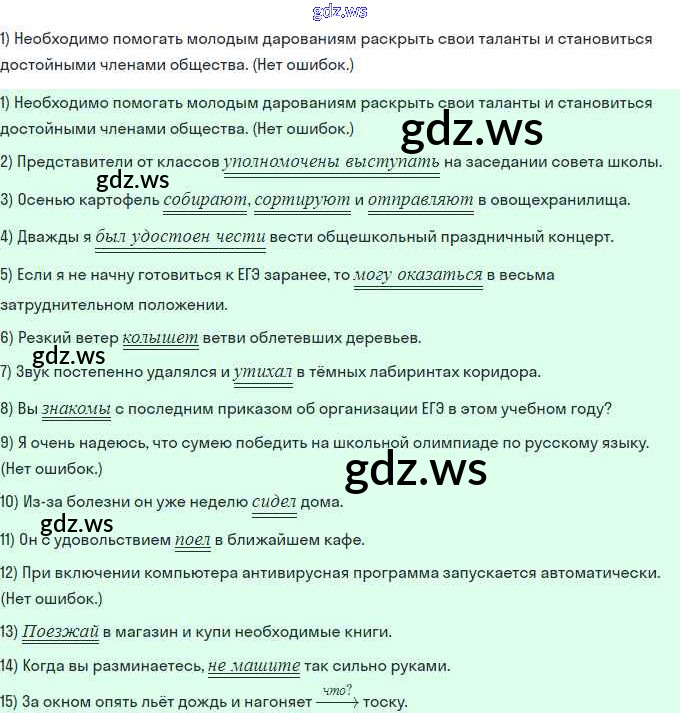 gdz.ws

1) Необходимо помогать молодым дарованиям раскрыть свои таланты и становиться достойными членами общества. (Нет ошибок.)

1) Необходимо помогать молодым дарованиям раскрыть свои таланты и становиться достойными членами общества. (Нет ошибок.)

gdz.ws

2) Представители от классов уполномочены выступать на заседании совета школы.

gdz.ws

3) Осенью картофель собирают, сортируют и отправляют в овощехранилища.

4) Дважды я был удостоен чести вести общешкольный праздничный концерт.

5) Если я не начну готовиться к ЕГЭ заранее, то могу оказаться в весьма затруднительном положении.

6) Резкий ветер колышет ветви облетевших деревьев.

gdz.ws

7) Звук постепенно удалялся и утихал в тёмных лабиринтах коридора.

8) Вы знакомы с последним приказом об организации ЕГЭ в этом учебном году?

9) Я очень надеюсь, что сумею победить на школьной олимпиаде по русскому языку. (Нет ошибок.)

gdz.ws

10) Из-за болезни он уже неделю сидел дома.

gdz.ws

11) Он с удовольствием поел в ближайшем кафе.

12) При включении компьютера антивирусная программа запускается автоматически. (Нет ошибок.)

13) Поезжай в магазин и купи необходимые книги.

14) Когда вы разминаетесь, не машите так сильно руками.

15) За окном опять льёт дождь и нагоняет $\xrightarrow{что?}$ тоску.